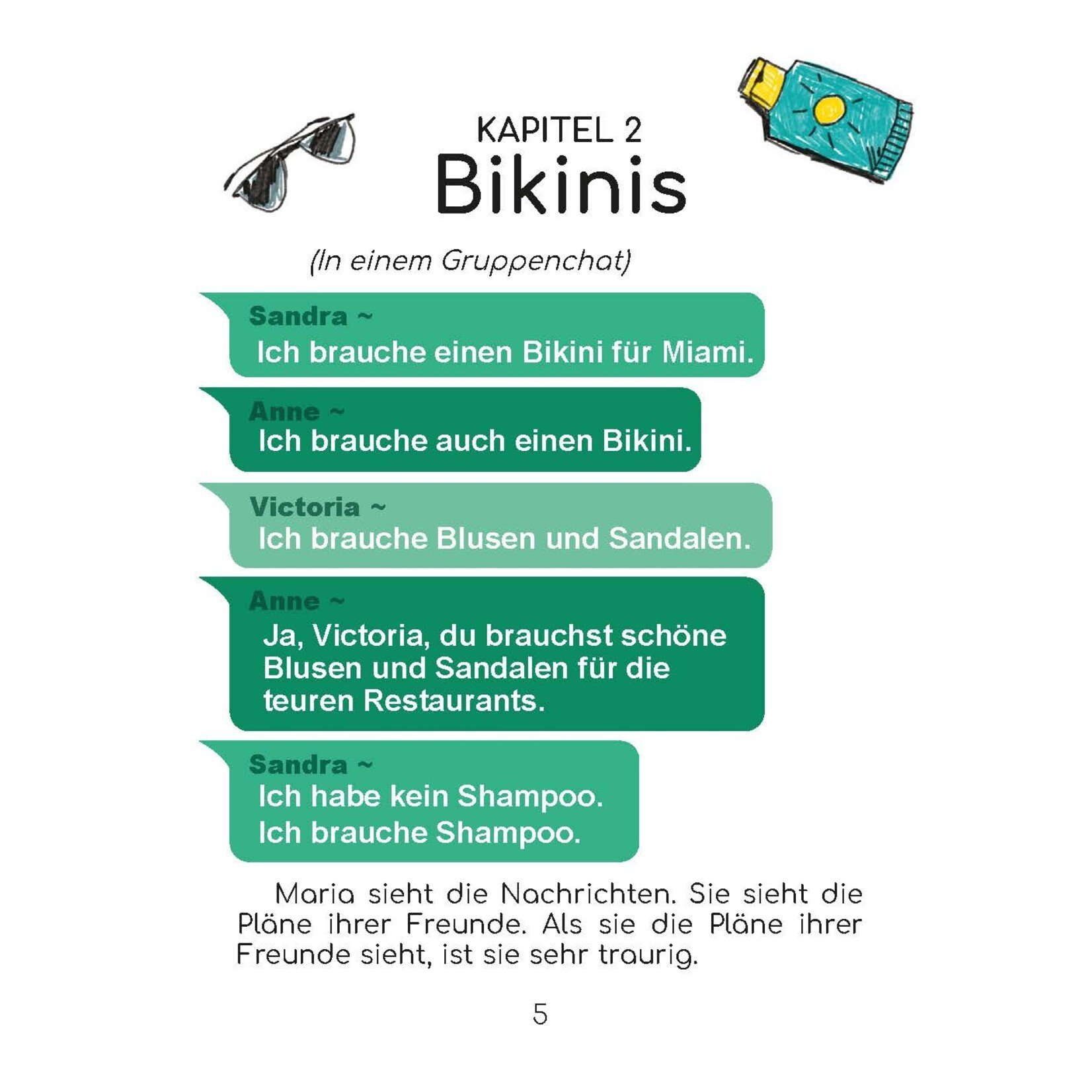 KAPITEL 2
Bikinis

(In einem Gruppenchat)

Sandra ~
Ich brauche einen Bikini für Miami.

Anne ~
Ich brauche auch einen Bikini.

Victoria ~
Ich brauche Blusen und Sandalen.

Anne ~
Ja, Victoria, du brauchst schöne Blusen und Sandalen für die teuren Restaurants.

Sandra ~
Ich habe kein Shampoo.
Ich brauche Shampoo.

Maria sieht die Nachrichten. Sie sieht die Pläne ihrer Freunde. Als sie die Pläne ihrer Freunde sieht, ist sie sehr traurig.

5